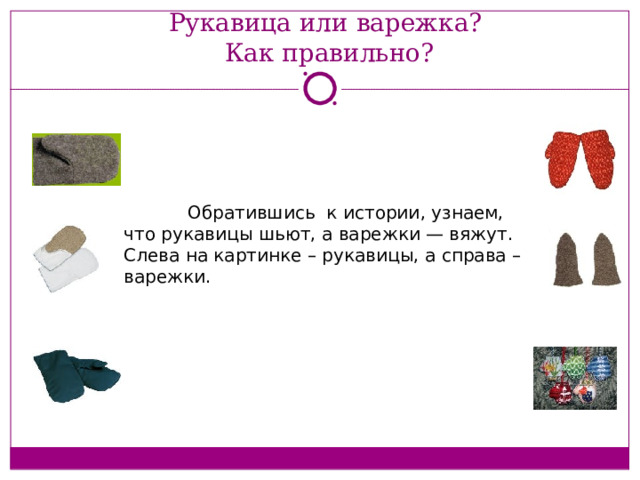 Рукавица или варежка?
Как правильно?

Обратившись к истории, узнаем, что рукавицы шьют, а варежки — вяжут. Слева на картинке – рукавицы, а справа – варежки.